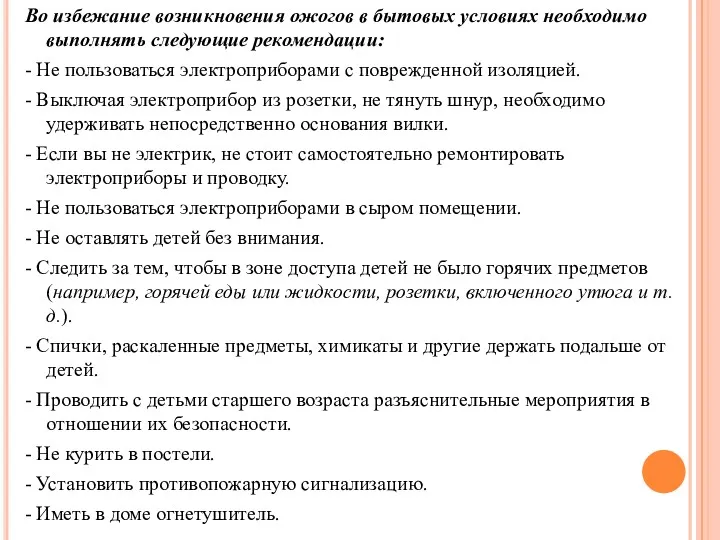 Во избежание возникновения ожогов в бытовых условиях необходимо выполнять следующие рекомендации:

- Не пользоваться электроприборами с поврежденной изоляцией.

- Выключая электроприбор из розетки, не тянуть шнур, необходимо удерживать непосредственно основания вилки.

- Если вы не электрик, не стоит самостоятельно ремонтировать электроприборы и проводку.

- Не пользоваться электроприборами в сыром помещении.

- Не оставлять детей без внимания.

- Следить за тем, чтобы в зоне доступа детей не было горячих предметов (например, горячей еды или жидкости, розетки, включенного утюга и т. д.).

- Спички, раскаленные предметы, химикаты и другие держать подальше от детей.

- Проводить с детьми старшего возраста разъяснительные мероприятия в отношении их безопасности.

- Не курить в постели.

- Установить противопожарную сигнализацию.

- Иметь в доме огнетушитель.